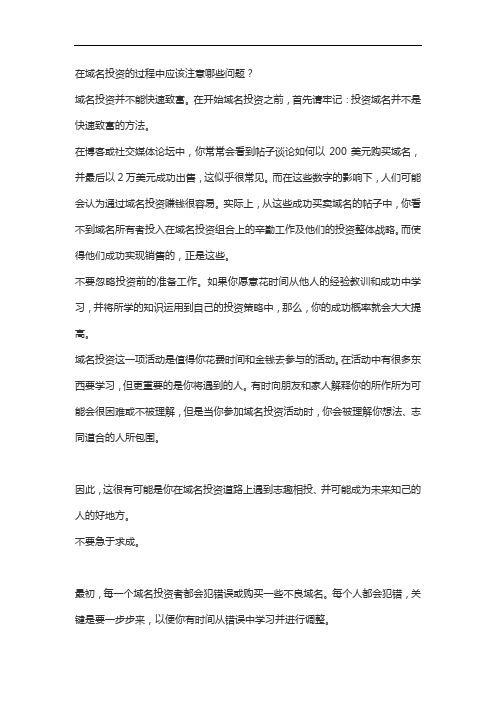 在域名投资的过程中应该注意哪些问题？

域名投资并不能快速致富。在开始域名投资之前，首先请牢记：投资域名并不是快速致富的方法。

在博客或社交媒体论坛中，你常常会看到帖子谈论如何以 200 美元购买域名，并最后以 2 万美元成功出售，这似乎很常见。而在这些数字的影响下，人们可能会认为通过域名投资赚钱很容易。实际上，从这些成功买卖域名的帖子中，你看不到域名所有者投入在域名投资组合上的辛勤工作及他们的投资整体战略。而使得他们成功实现销售的，正是这些。

不要忽略投资前的准备工作。如果你愿意花时间从他人的经验教训和成功中学习，并将所学的知识运用到自己的投资策略中，那么，你的成功概率就会大大提高。

域名投资这一项活动是值得你花费时间和金钱去参与的活动。在活动中有很多东西要学习，但更重要的是你将遇到的人。有时向朋友和家人解释你的所作所为可能会很困难或不被理解，但是当你参加域名投资活动时，你会被理解你想法、志同道合的人所包围。

因此，这很有可能是你在域名投资道路上遇到志趣相投、并可能成为未来知己的人的好地方。

不要急于求成。

最初，每一个域名投资者都会犯错误或购买一些不良域名。每个人都会犯错，关键是要一步步来，以使你有时间从错误中学习并进行调整。